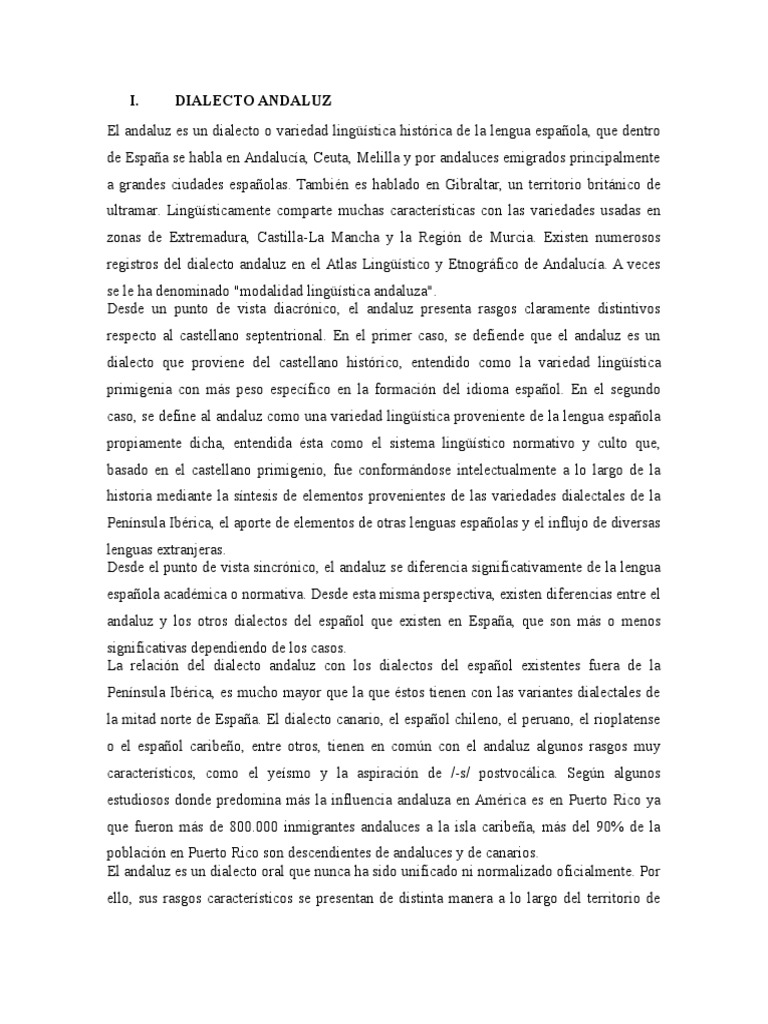 I. DIALECTO ANDALUZ

El andaluz es un dialecto o variedad lingüística histórica de la lengua española, que dentro de España se habla en Andalucía, Ceuta, Melilla y por andaluces emigrados principalmente a grandes ciudades españolas. También es hablado en Gibraltar, un territorio británico de ultramar. Lingüísticamente comparte muchas características con las variedades usadas en zonas de Extremadura, Castilla-La Mancha y la Región de Murcia. Existen numerosos registros del dialecto andaluz en el Atlas Lingüístico y Etnográfico de Andalucía. A veces se le ha denominado "modalidad lingüística andaluza".

Desde un punto de vista diacrónico, el andaluz presenta rasgos claramente distintivos respecto al castellano septentrional. En el primer caso, se defiende que el andaluz es un dialecto que proviene del castellano histórico, entendido como la variedad lingüística primigenia con más peso específico en la formación del idioma español. En el segundo caso, se define al andaluz como una variedad lingüística proveniente de la lengua española propiamente dicha, entendida ésta como el sistema lingüístico normativo y culto que, basado en el castellano primigenio, fue conformándose intelectualmente a lo largo de la historia mediante la síntesis de elementos provenientes de las variedades dialectales de la Península Ibérica, el aporte de elementos de otras lenguas españolas y el influjo de diversas lenguas extranjeras.

Desde el punto de vista sincrónico, el andaluz se diferencia significativamente de la lengua española académica o normativa. Desde esta misma perspectiva, existen diferencias entre el andaluz y los otros dialectos del español que existen en España, que son más o menos significativas dependiendo de los casos.

La relación del dialecto andaluz con los dialectos del español existentes fuera de la Península Ibérica, es mucho mayor que la que éstos tienen con las variantes dialectales de la mitad norte de España. El dialecto canario, el español chileno, el peruano, el rioplatense o el español caribeño, entre otros, tienen en común con el andaluz algunos rasgos muy característicos, como el yeísmo y la aspiración de /-s/ postvocálica. Según algunos estudiosos donde predomina más la influencia andaluza en América es en Puerto Rico ya que fueron más de 800.000 inmigrantes andaluces a la isla caribeña, más del 90% de la población en Puerto Rico son descendientes de andaluces y de canarios.

El andaluz es un dialecto oral que nunca ha sido unificado ni normalizado oficialmente. Por ello, sus rasgos característicos se presentan de distinta manera a lo largo del territorio de